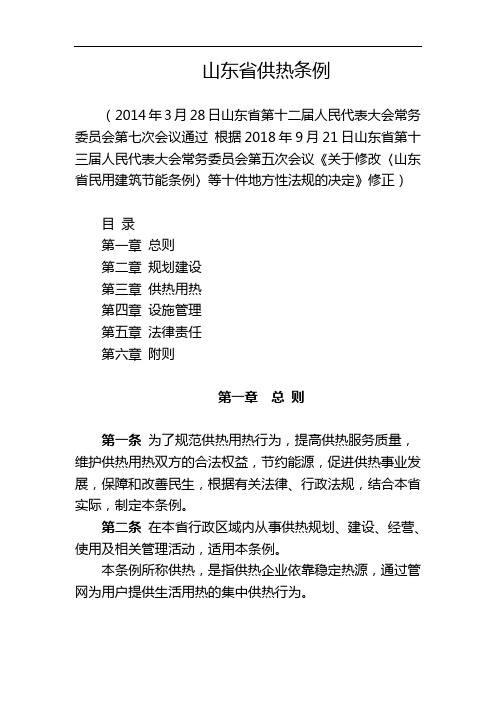 山东省供热条例

（2014年3月28日山东省第十二届人民代表大会常务委员会第七次会议通过 根据2018年9月21日山东省第十三届人民代表大会常务委员会第五次会议《关于修改〈山东省民用建筑节能条例〉等十件地方性法规的决定》修正）

目 录
第一章 总则
第二章 规划建设
第三章 供热用热
第四章 设施管理
第五章 法律责任
第六章 附则

第一章 总 则

第一条 为了规范供热用热行为，提高供热服务质量，维护供热用热双方的合法权益，节约能源，促进供热事业发展，保障和改善民生，根据有关法律、行政法规，结合本省实际，制定本条例。

第二条 在本省行政区域内从事供热规划、建设、经营、使用及相关管理活动，适用本条例。

本条例所称供热，是指供热企业依靠稳定热源，通过管网为用户提供生活用热的集中供热行为。